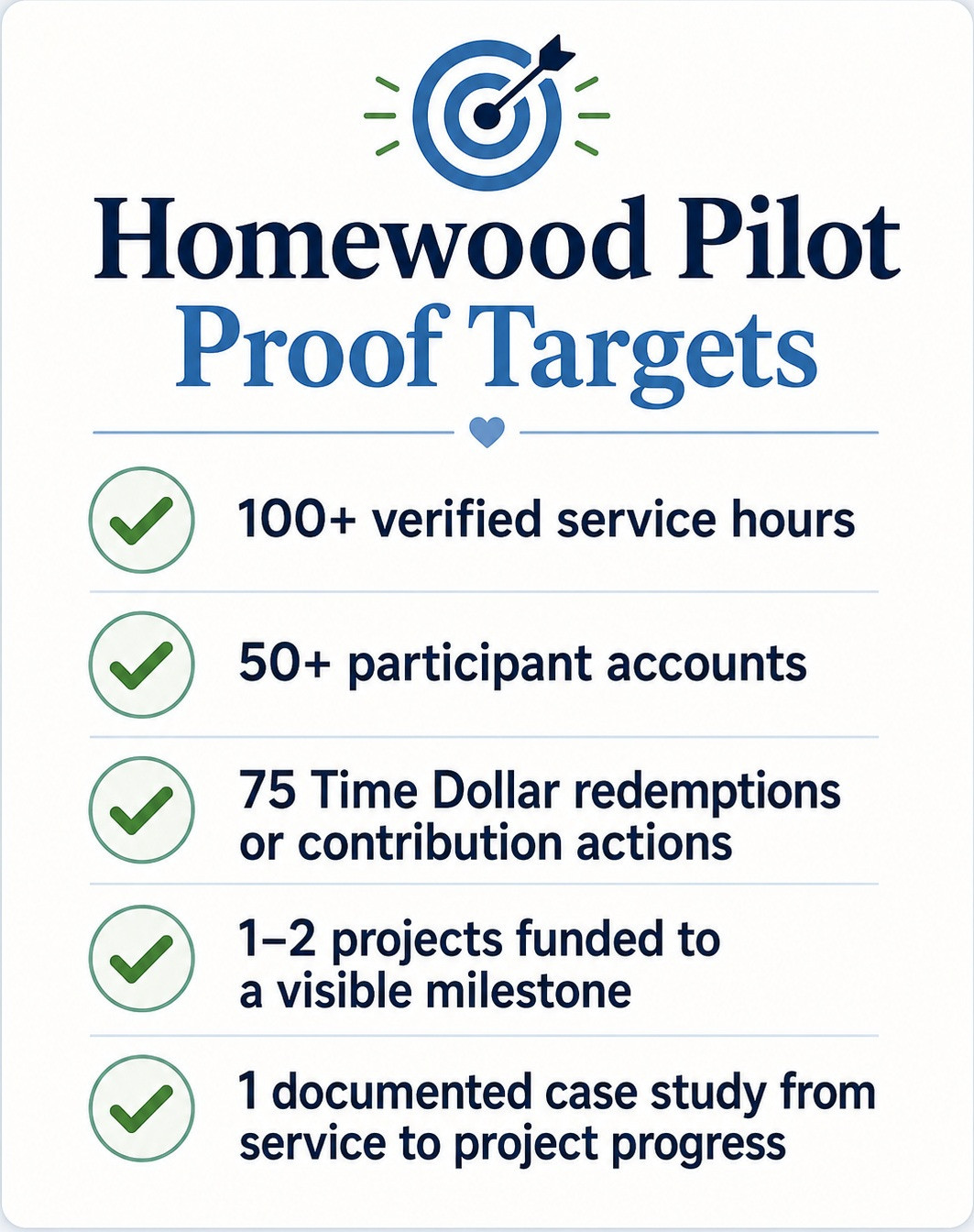 Homewood Pilot
Proof Targets

100+ verified service hours

50+ participant accounts

75 Time Dollar redemptions or contribution actions

1–2 projects funded to a visible milestone

1 documented case study from service to project progress